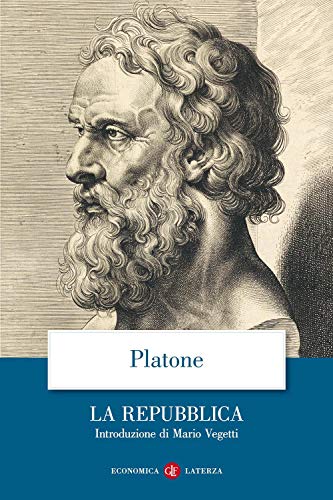 Platone

LA REPUBBLICA
Introduzione di Mario Vegetti

ECONOMICA GLF LATERZA